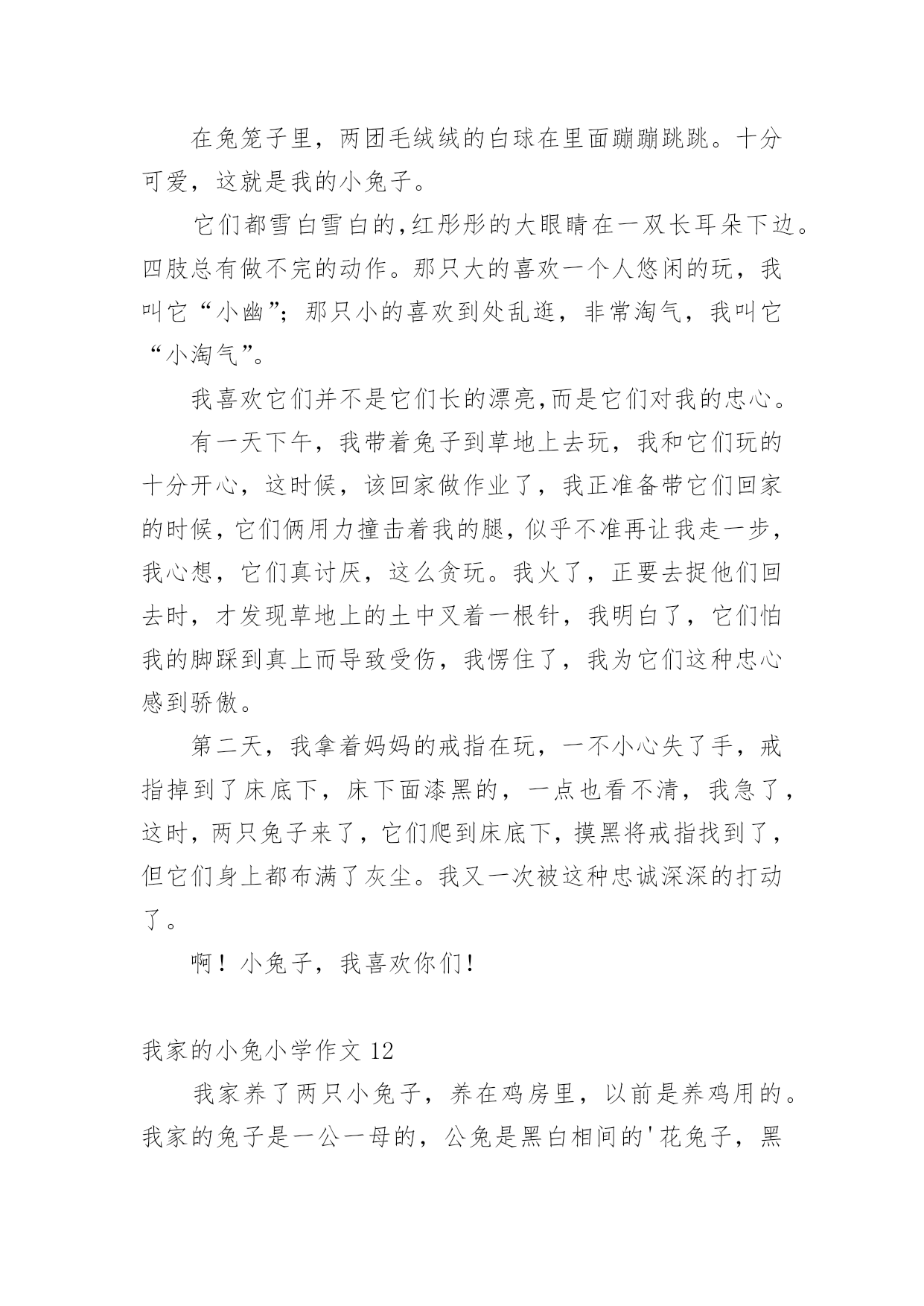 在兔笼子里，两团毛绒绒的白球在里面蹦蹦跳跳。十分可爱，这就是我的小兔子。

它们都雪白雪白的,红彤彤的大眼睛在一双长耳朵下边。四肢总有做不完的动作。那只大的喜欢一个人悠闲的玩，我叫它“小幽”；那只小的喜欢到处乱逛，非常淘气，我叫它“小淘气”。

我喜欢它们并不是它们长的漂亮,而是它们对我的忠心。

有一天下午，我带着兔子到草地上去玩，我和它们玩的十分开心，这时候，该回家做作业了，我正准备带它们回家的时候,它们俩用力撞击着我的腿,似乎不准再让我走一步,我心想，它们真讨厌，这么贪玩。我火了，正要去捉他们回去时，才发现草地上的土中叉着一根针，我明白了，它们怕我的脚踩到真上而导致受伤，我愣住了，我为它们这种忠心感到骄傲。

第二天，我拿着妈妈的戒指在玩，一不小心失了手，戒指掉到了床底下，床下面漆黑的，一点也看不清，我急了，这时，两只兔子来了，它们爬到床底下，摸黑将戒指找到了，但它们身上都布满了灰尘。我又一次被这种忠诚深深的打动了。

啊！小兔子，我喜欢你们!

我家的小兔小学作文 12

我家养了两只小兔子，养在鸡房里，以前是养鸡用的。我家的兔子是一公一母的，公兔是黑白相间的'花兔子，黑